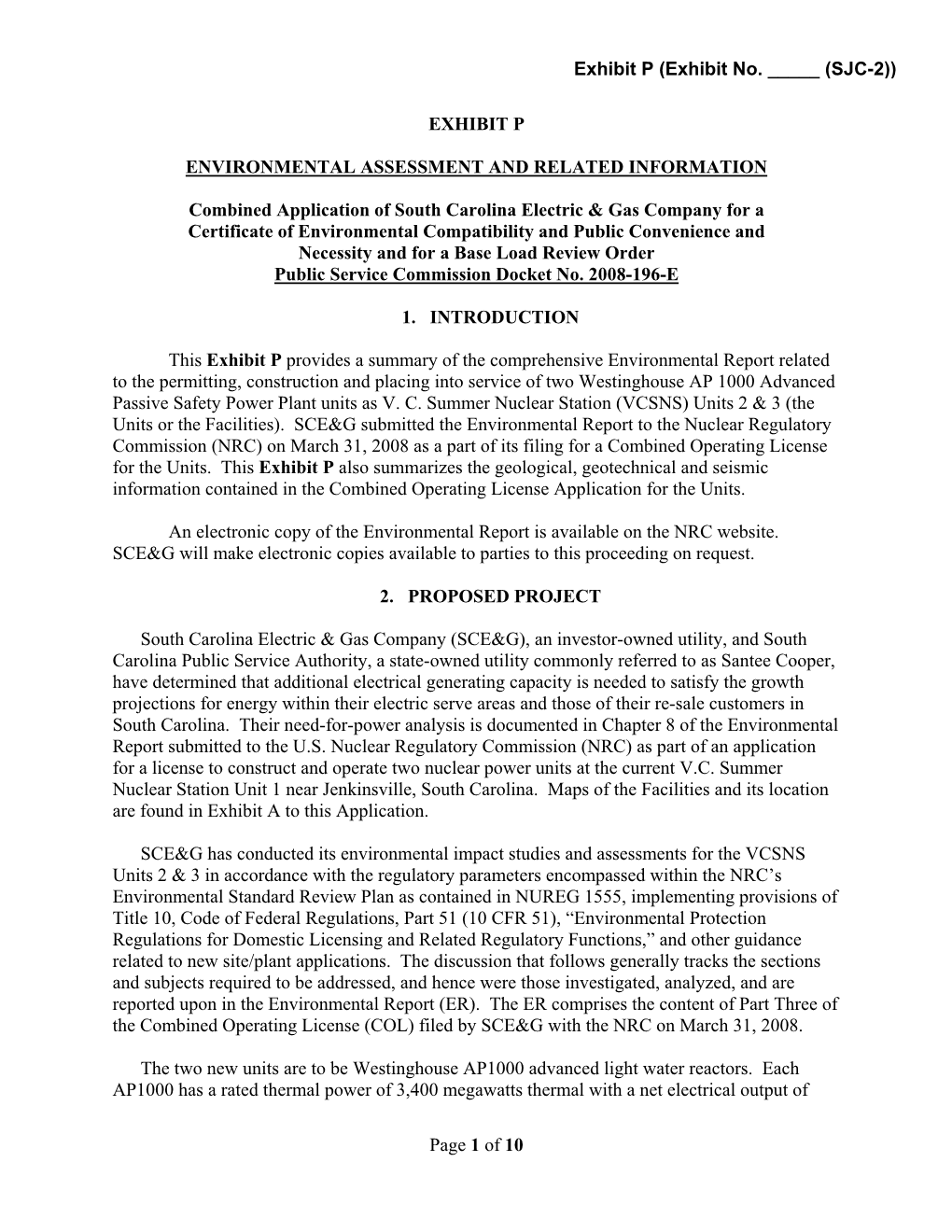 Exhibit P (Exhibit No. _____ (SJC-2))

EXHIBIT P

ENVIRONMENTAL ASSESSMENT AND RELATED INFORMATION

Combined Application of South Carolina Electric & Gas Company for a Certificate of Environmental Compatibility and Public Convenience and Necessity and for a Base Load Review Order
Public Service Commission Docket No. 2008-196-E

1. INTRODUCTION

This Exhibit P provides a summary of the comprehensive Environmental Report related to the permitting, construction and placing into service of two Westinghouse AP 1000 Advanced Passive Safety Power Plant units as V. C. Summer Nuclear Station (VCSNS) Units 2 & 3 (the Units or the Facilities). SCE&G submitted the Environmental Report to the Nuclear Regulatory Commission (NRC) on March 31, 2008 as a part of its filing for a Combined Operating License for the Units. This Exhibit P also summarizes the geological, geotechnical and seismic information contained in the Combined Operating License Application for the Units.

An electronic copy of the Environmental Report is available on the NRC website. SCE&G will make electronic copies available to parties to this proceeding on request.

2. PROPOSED PROJECT

South Carolina Electric & Gas Company (SCE&G), an investor-owned utility, and South Carolina Public Service Authority, a state-owned utility commonly referred to as Santee Cooper, have determined that additional electrical generating capacity is needed to satisfy the growth projections for energy within their electric serve areas and those of their re-sale customers in South Carolina. Their need-for-power analysis is documented in Chapter 8 of the Environmental Report submitted to the U.S. Nuclear Regulatory Commission (NRC) as part of an application for a license to construct and operate two nuclear power units at the current V.C. Summer Nuclear Station Unit 1 near Jenkinsville, South Carolina. Maps of the Facilities and its location are found in Exhibit A to this Application.

SCE&G has conducted its environmental impact studies and assessments for the VCSNS Units 2 & 3 in accordance with the regulatory parameters encompassed within the NRC’s Environmental Standard Review Plan as contained in NUREG 1555, implementing provisions of Title 10, Code of Federal Regulations, Part 51 (10 CFR 51), “Environmental Protection Regulations for Domestic Licensing and Related Regulatory Functions,” and other guidance related to new site/plant applications. The discussion that follows generally tracks the sections and subjects required to be addressed, and hence were those investigated, analyzed, and are reported upon in the Environmental Report (ER). The ER comprises the content of Part Three of the Combined Operating License (COL) filed by SCE&G with the NRC on March 31, 2008.

The two new units are to be Westinghouse AP1000 advanced light water reactors. Each AP1000 has a rated thermal power of 3,400 megawatts thermal with a net electrical output of

Page 1 of 10